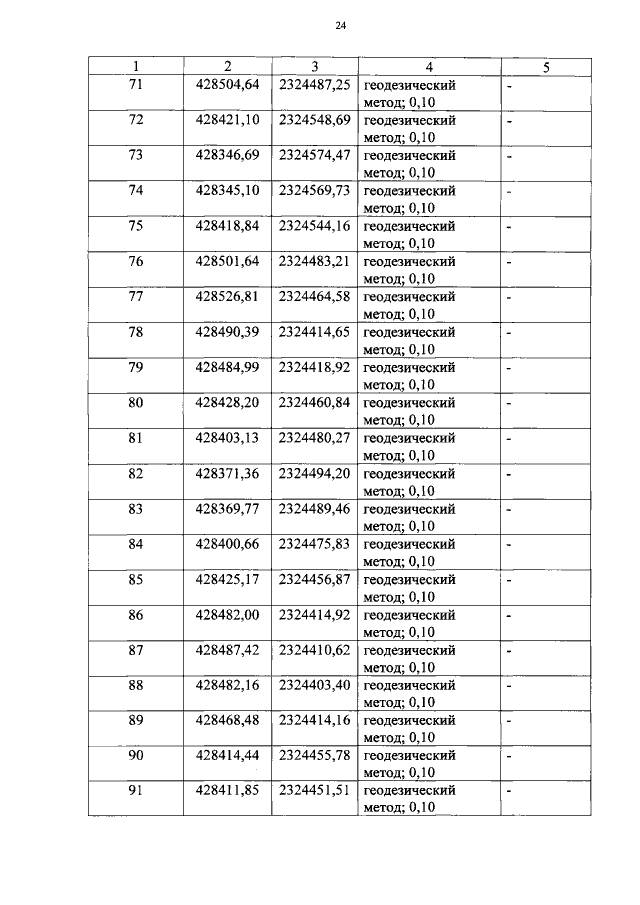 24

| 1 | 2 | 3 | 4 | 5 |
|---|---|---|---|---|
| 71 | 428504,64 | 2324487,25 | геодезический метод; 0,10 | - |
| 72 | 428421,10 | 2324548,69 | геодезический метод; 0,10 | - |
| 73 | 428346,69 | 2324574,47 | геодезический метод; 0,10 | - |
| 74 | 428345,10 | 2324569,73 | геодезический метод; 0,10 | - |
| 75 | 428418,84 | 2324544,16 | геодезический метод; 0,10 | - |
| 76 | 428501,64 | 2324483,21 | геодезический метод; 0,10 | - |
| 77 | 428526,81 | 2324464,58 | геодезический метод; 0,10 | - |
| 78 | 428490,39 | 2324414,65 | геодезический метод; 0,10 | - |
| 79 | 428484,99 | 2324418,92 | геодезический метод; 0,10 | - |
| 80 | 428428,20 | 2324460,84 | геодезический метод; 0,10 | - |
| 81 | 428403,13 | 2324480,27 | геодезический метод; 0,10 | - |
| 82 | 428371,36 | 2324494,20 | геодезический метод; 0,10 | - |
| 83 | 428369,77 | 2324489,46 | геодезический метод; 0,10 | - |
| 84 | 428400,66 | 2324475,83 | геодезический метод; 0,10 | - |
| 85 | 428425,17 | 2324456,87 | геодезический метод; 0,10 | - |
| 86 | 428482,00 | 2324414,92 | геодезический метод; 0,10 | - |
| 87 | 428487,42 | 2324410,62 | геодезический метод; 0,10 | - |
| 88 | 428482,16 | 2324403,40 | геодезический метод; 0,10 | - |
| 89 | 428468,48 | 2324414,16 | геодезический метод; 0,10 | - |
| 90 | 428414,44 | 2324455,78 | геодезический метод; 0,10 | - |
| 91 | 428411,85 | 2324451,51 | геодезический метод; 0,10 | - |